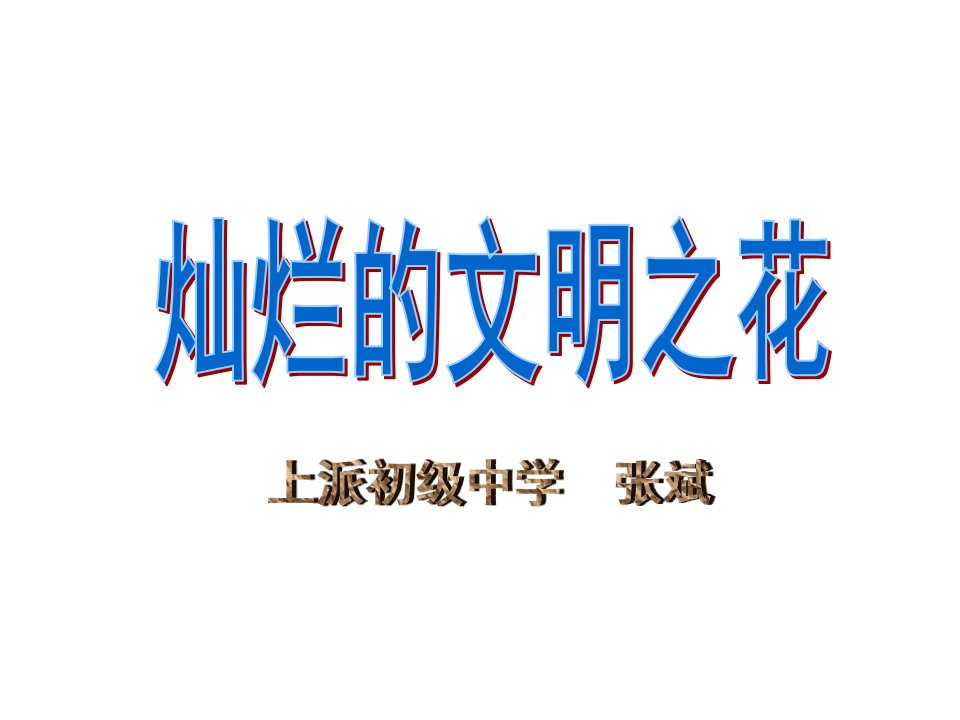 灿烂的文明之花

上派初级中学　张斌